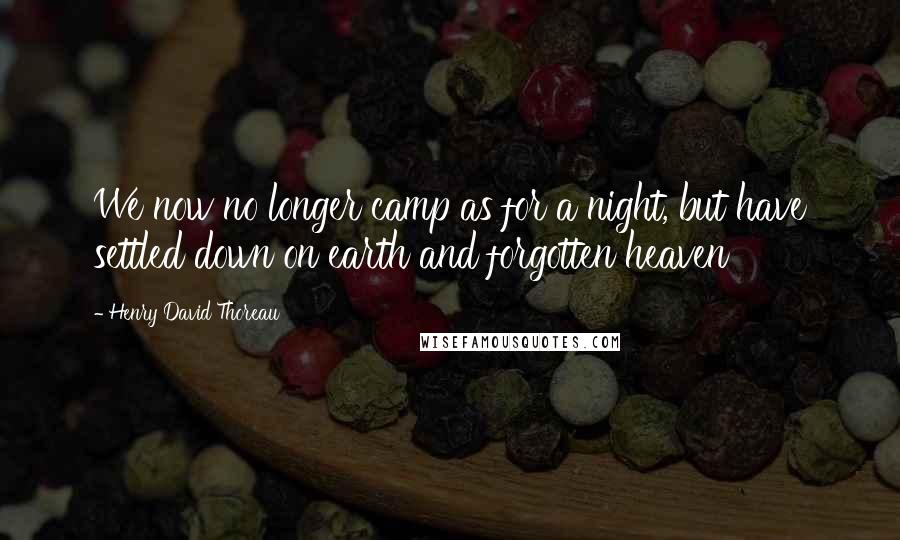 We now no longer camp as for a night, but have settled down on earth and forgotten heaven

- Henry David Thoreau

WISEFAMOUSQUOTES.COM